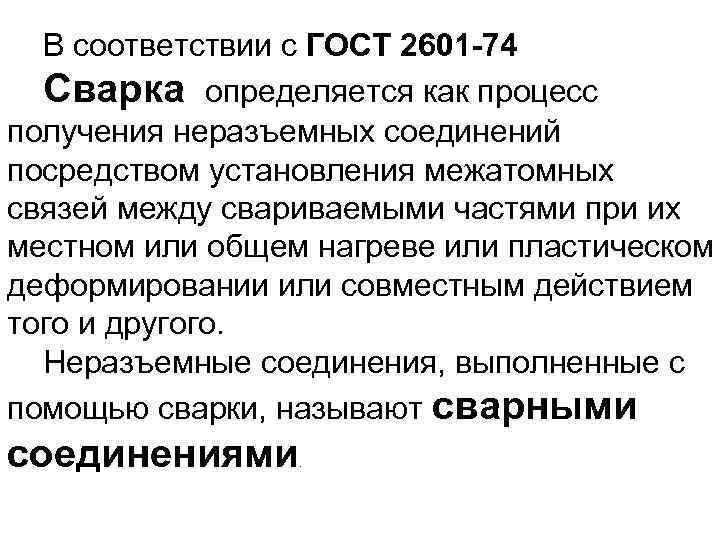 В соответствии с ГОСТ 2601-74

Сварка определяется как процесс получения неразъемных соединений посредством установления межатомных связей между свариваемыми частями при их местном или общем нагреве или пластическом деформировании или совместным действием того и другого.

Неразъемные соединения, выполненные с помощью сварки, называют сварными соединениями.